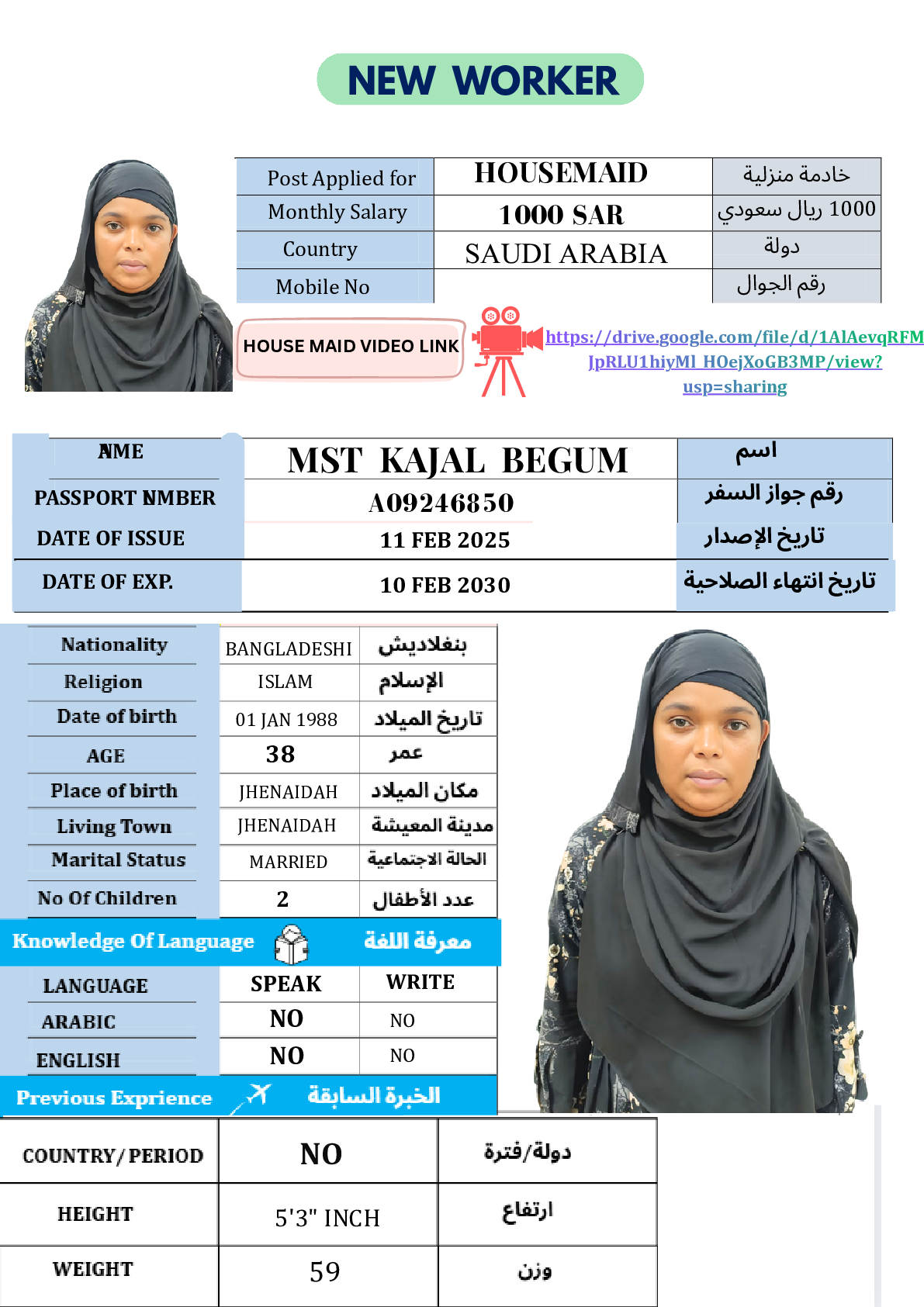 NEW WORKER

| Post Applied for | HOUSEMAID | خادمة منزلية |
|---|---|---|
| Monthly Salary | 1000 SAR | 1000 ريال سعودي |
| Country | SAUDI ARABIA | دولة |
| Mobile No | | رقم الجوال |

HOUSE MAID VIDEO LINK

https://drive.google.com/file/d/1AlAevqRFMJpRLU1hiyMl_HOejXoGB3MP/view?usp=sharing

| NME | MST KAJAL BEGUM | اسم |
|---|---|---|
| PASSPORT NMBER | A09246850 | رقم جواز السفر |
| DATE OF ISSUE | 11 FEB 2025 | تاريخ الإصدار |
| DATE OF EXP. | 10 FEB 2030 | تاريخ انتهاء الصلاحية |

| Nationality | BANGLADESHI | بنغلاديش |
|---|---|---|
| Religion | ISLAM | الإسلام |
| Date of birth | 01 JAN 1988 | تاريخ الميلاد |
| AGE | 38 | عمر |
| Place of birth | JHENAIDAH | مكان الميلاد |
| Living Town | JHENAIDAH | مدينة المعيشة |
| Marital Status | MARRIED | الحالة الاجتماعية |
| No Of Children | 2 | عدد الأطفال |

Knowledge Of Language معرفة اللغة

| LANGUAGE | SPEAK | WRITE |
|---|---|---|
| ARABIC | NO | NO |
| ENGLISH | NO | NO |

Previous Exprience الخبرة السابقة

| COUNTRY/PERIOD | NO | دولة/فترة |
|---|---|---|
| HEIGHT | 5'3" INCH | ارتفاع |
| WEIGHT | 59 | وزن |